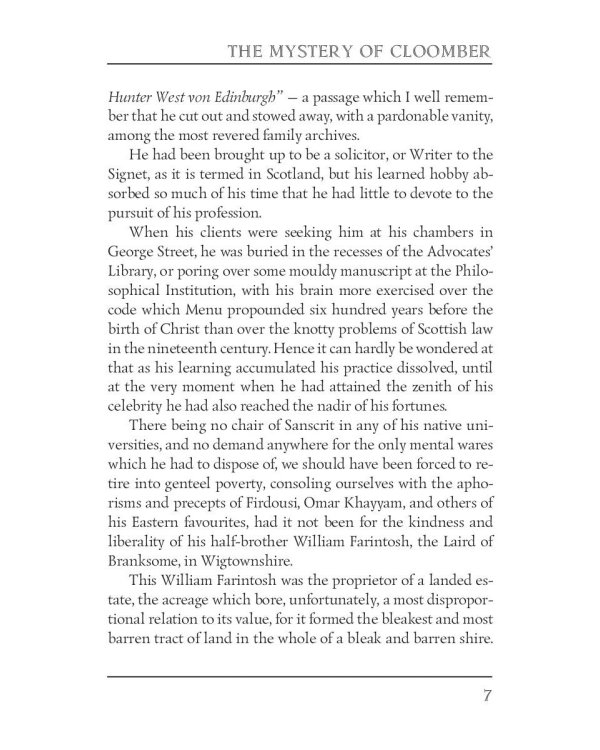 THE MYSTERY OF CLOOMBER

Hunter West von Edinburgh" — a passage which I well remember that he cut out and stowed away, with a pardonable vanity, among the most revered family archives.

He had been brought up to be a solicitor, or Writer to the Signet, as it is termed in Scotland, but his learned hobby absorbed so much of his time that he had little to devote to the pursuit of his profession.

When his clients were seeking him at his chambers in George Street, he was buried in the recesses of the Advocates' Library, or poring over some mouldy manuscript at the Philosophical Institution, with his brain more exercised over the code which Menu propounded six hundred years before the birth of Christ than over the knotty problems of Scottish law in the nineteenth century. Hence it can hardly be wondered at that as his learning accumulated his practice dissolved, until at the very moment when he had attained the zenith of his celebrity he had also reached the nadir of his fortunes.

There being no chair of Sanscrit in any of his native universities, and no demand anywhere for the only mental wares which he had to dispose of, we should have been forced to retire into genteel poverty, consoling ourselves with the aphorisms and precepts of Firdousi, Omar Khayyam, and others of his Eastern favourites, had it not been for the kindness and liberality of his half-brother William Farintosh, the Laird of Branksome, in Wigtownshire.

This William Farintosh was the proprietor of a landed estate, the acreage which bore, unfortunately, a most disproportional relation to its value, for it formed the bleakest and most barren tract of land in the whole of a bleak and barren shire.

7